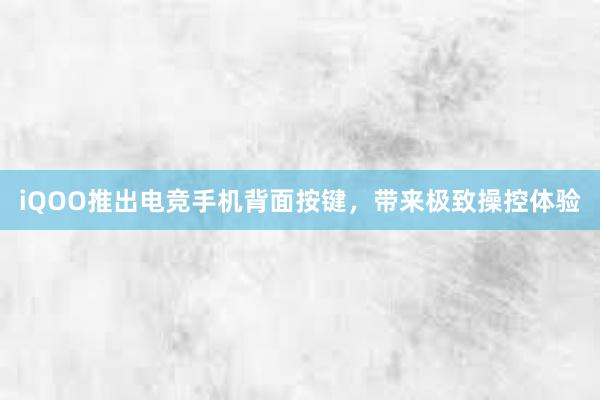 iQOO推出电竞手机背面按键，带来极致操控体验